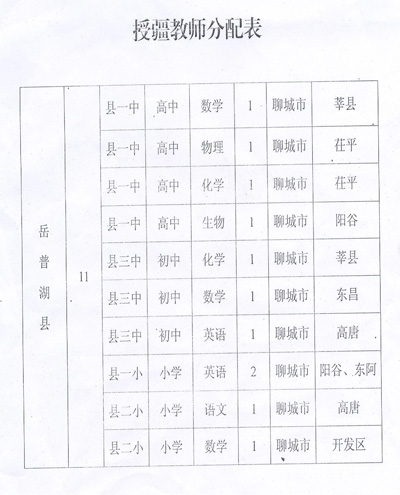 授疆教师分配表

| 岳普湖县 | 11 | 县一中 | 高中 | 数学 | 1 | 聊城市 | 莘县 |
|---|---|---|---|---|---|---|---|
| | | 县一中 | 高中 | 物理 | 1 | 聊城市 | 茌平 |
| | | 县一中 | 高中 | 化学 | 1 | 聊城市 | 茌平 |
| | | 县一中 | 高中 | 生物 | 1 | 聊城市 | 阳谷 |
| | | 县三中 | 初中 | 化学 | 1 | 聊城市 | 莘县 |
| | | 县三中 | 初中 | 数学 | 1 | 聊城市 | 东昌 |
| | | 县三中 | 初中 | 英语 | 1 | 聊城市 | 高唐 |
| | | 县一小 | 小学 | 英语 | 2 | 聊城市 | 阳谷、东阿 |
| | | 县二小 | 小学 | 语文 | 1 | 聊城市 | 高唐 |
| | | 县二小 | 小学 | 数学 | 1 | 聊城市 | 开发区 |